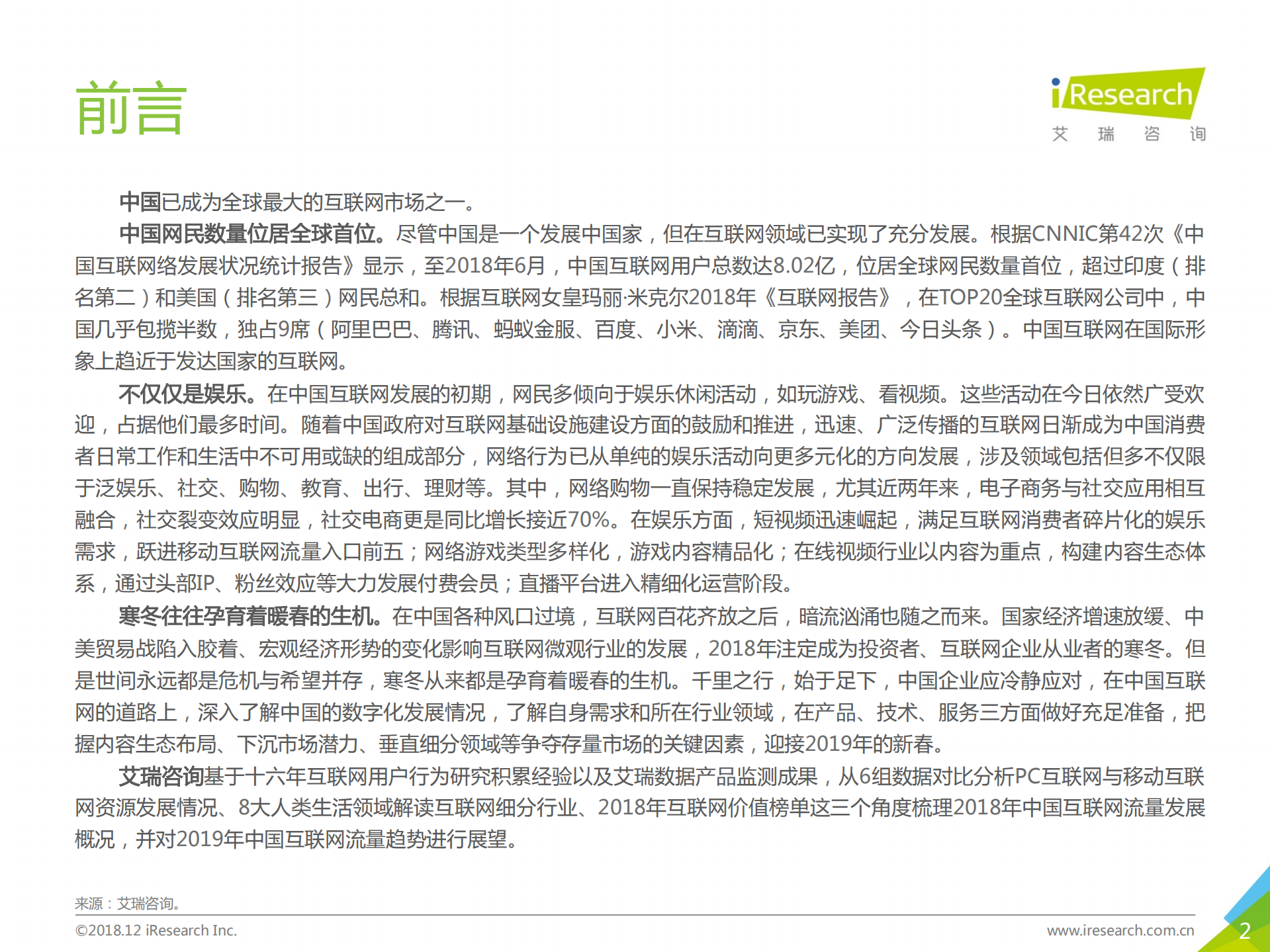 前言

iResearch
艾 瑞 咨 询

中国已成为全球最大的互联网市场之一。

中国网民数量位居全球首位。尽管中国是一个发展中国家，但在互联网领域已实现了充分发展。根据CNNIC第42次《中国互联网络发展状况统计报告》显示，至2018年6月，中国互联网用户总数达8.02亿，位居全球网民数量首位，超过印度（排名第二）和美国（排名第三）网民总和。根据互联网女皇玛丽·米克尔2018年《互联网报告》，在TOP20全球互联网公司中，中国几乎包揽半数，独占9席（阿里巴巴、腾讯、蚂蚁金服、百度、小米、滴滴、京东、美团、今日头条）。中国互联网在国际形象上趋近于发达国家的互联网。

不仅仅是娱乐。在中国互联网发展的初期，网民多倾向于娱乐休闲活动，如玩游戏、看视频。这些活动在今日依然广受欢迎，占据他们最多时间。随着中国政府对互联网基础设施建设方面的鼓励和推进，迅速、广泛传播的互联网日渐成为中国消费者日常工作和生活中不可用或缺的组成部分，网络行为已从单纯的娱乐活动向更多元化的方向发展，涉及领域包括但多不仅限于泛娱乐、社交、购物、教育、出行、理财等。其中，网络购物一直保持稳定发展，尤其近两年来，电子商务与社交应用相互融合，社交裂变效应明显，社交电商更是同比增长接近70%。在娱乐方面，短视频迅速崛起，满足互联网消费者碎片化的娱乐需求，跃进移动互联网流量入口前五；网络游戏类型多样化，游戏内容精品化；在线视频行业以内容为重点，构建内容生态体系，通过头部IP、粉丝效应等大力发展付费会员；直播平台进入精细化运营阶段。

寒冬往往孕育着暖春的生机。在中国各种风口过境，互联网百花齐放之后，暗流汹涌也随之而来。国家经济增速放缓、中美贸易战陷入胶着、宏观经济形势的变化影响互联网微观行业的发展，2018年注定成为投资者、互联网企业从业者的寒冬。但是世间永远都是危机与希望并存，寒冬从来都是孕育着暖春的生机。千里之行，始于足下，中国企业应冷静应对，在中国互联网的道路上，深入了解中国的数字化发展情况，了解自身需求和所在行业领域，在产品、技术、服务三方面做好充足准备，把握内容生态布局、下沉市场潜力、垂直细分领域等争夺存量市场的关键因素，迎接2019年的新春。

艾瑞咨询基于十六年互联网用户行为研究积累经验以及艾瑞数据产品监测成果，从6组数据对比分析PC互联网与移动互联网资源发展情况、8大人类生活领域解读互联网细分行业、2018年互联网价值榜单这三个角度梳理2018年中国互联网流量发展概况，并对2019年中国互联网流量趋势进行展望。

来源：艾瑞咨询。
©2018.12 iResearch Inc.
www.iresearch.com.cn
2